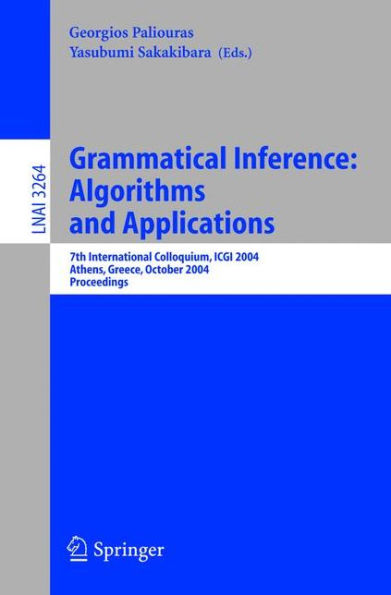 Georgios Paliouras
Yasubumi Sakakibara (Eds.)

LNAI 3264

Grammatical Inference: Algorithms and Applications

7th International Colloquium, ICGI 2004
Athens, Greece, October 2004
Proceedings

Springer